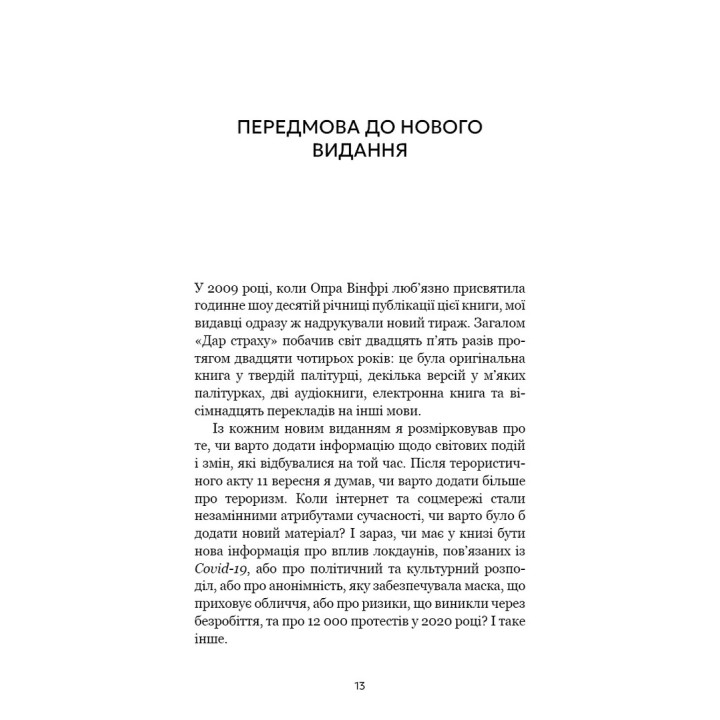 ПЕРЕДМОВА ДО НОВОГО ВИДАННЯ

У 2009 році, коли Опра Вінфрі люб'язно присвятила годинне шоу десятій річниці публікації цієї книги, мої видавці одразу ж надрукували новий тираж. Загалом «Дар страху» побачив світ двадцять п'ять разів протягом двадцяти чотирьох років: це була оригінальна книга у твердій палітурці, декілька версій у м'яких палітурках, дві аудіокниги, електронна книга та вісімнадцять перекладів на інші мови.

Із кожним новим виданням я розмірковував про те, чи варто додати інформацію щодо світових подій і змін, які відбувалися на той час. Після терористичного акту 11 вересня я думав, чи варто додати більше про тероризм. Коли інтернет та соцмережі стали незамінними атрибутами сучасності, чи варто було б додати новий матеріал? І зараз, чи має у книзі бути нова інформація про вплив локдаунів, пов'язаних із Covid-19, або про політичний та культурний розподіл, або про анонімність, яку забезпечувала маска, що приховує обличчя, або про ризики, що виникли через безробіття, та про 12 000 протестів у 2020 році? І таке інше.

13